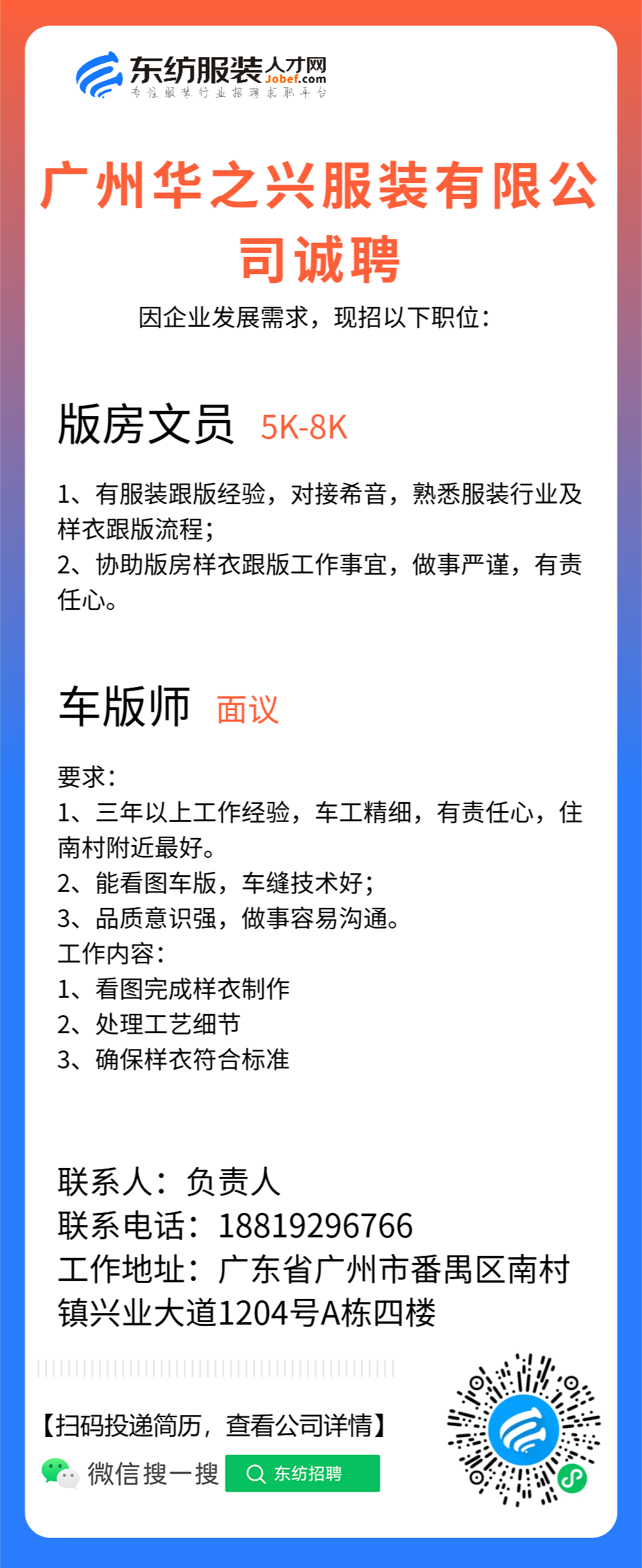 东纺服装人才网
Jobef.com
专注服装行业招聘求职平台

广州华之兴服装有限公司诚聘
因企业发展需求，现招以下职位：

版房文员 5K-8K

1、有服装跟版经验，对接希音，熟悉服装行业及样衣跟版流程；
2、协助版房样衣跟版工作事宜，做事严谨，有责任心。

车版师 面议

要求：
1、三年以上工作经验，车工精细，有责任心，住南村附近最好。
2、能看图车版，车缝技术好；
3、品质意识强，做事容易沟通。
工作内容：
1、看图完成样衣制作
2、处理工艺细节
3、确保样衣符合标准

联系人：负责人
联系电话：18819296766
工作地址：广东省广州市番禺区南村镇兴业大道1204号A栋四楼

【扫码投递简历，查看公司详情】
微信搜一搜 东纺招聘